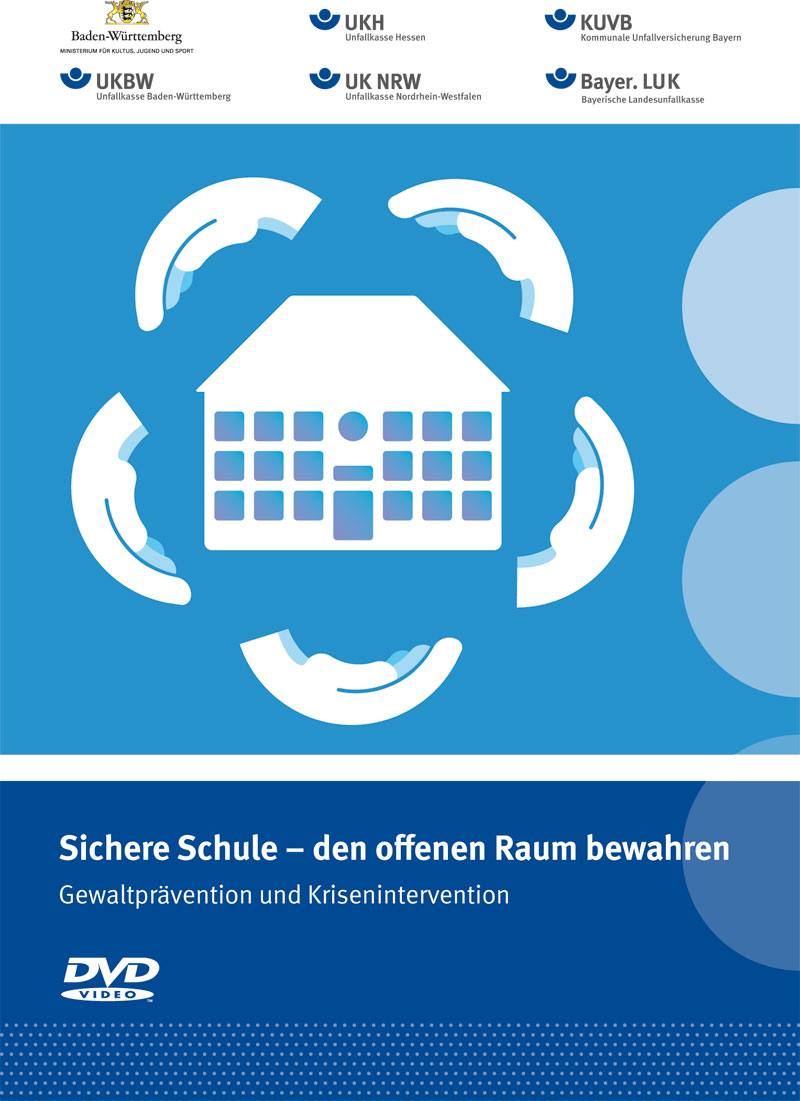 Baden-Württemberg
MINISTERIUM FÜR KULTUS, JUGEND UND SPORT

UKH
Unfallkasse Hessen

KUVB
Kommunale Unfallversicherung Bayern

UKBW
Unfallkasse Baden-Württemberg

UK NRW
Unfallkasse Nordrhein-Westfalen

Bayer. LUK
Bayerische Landesunfallkasse

Sichere Schule – den offenen Raum bewahren

Gewaltprävention und Krisenintervention

DVD
VIDEO